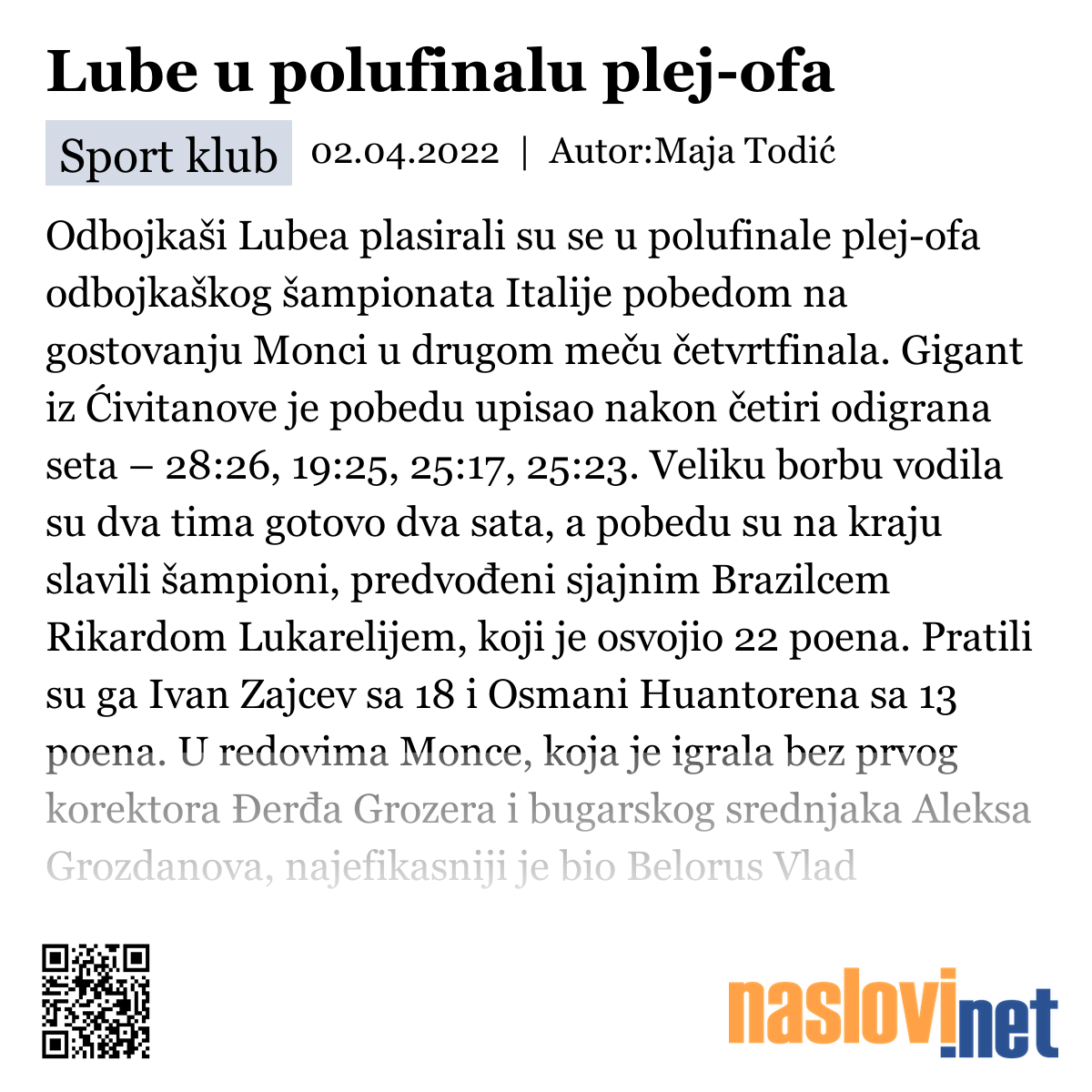 Lube u polufinalu plej-ofa

Sport klub 02.04.2022 | Autor:Maja Todić

Odbojkaši Lubea plasirali su se u polufinale plej-ofa odbojkaškog šampionata Italije pobedom na gostovanju Monci u drugom meču četvrtfinala. Gigant iz Ćivitanove je pobedu upisao nakon četiri odigrana seta – 28:26, 19:25, 25:17, 25:23. Veliku borbu vodila su dva tima gotovo dva sata, a pobedu su na kraju slavili šampioni, predvođeni sjajnim Brazilcem Rikardom Lukarelijem, koji je osvojio 22 poena. Pratili su ga Ivan Zajcev sa 18 i Osmani Huantorena sa 13 poena. U redovima Monce, koja je igrala bez prvog korektora Đerđa Grozera i bugarskog srednjaka Aleksa Grozdanova, najefikasniji je bio Belorus Vlad

naslovi.net